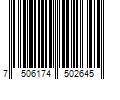 7 506174 502645